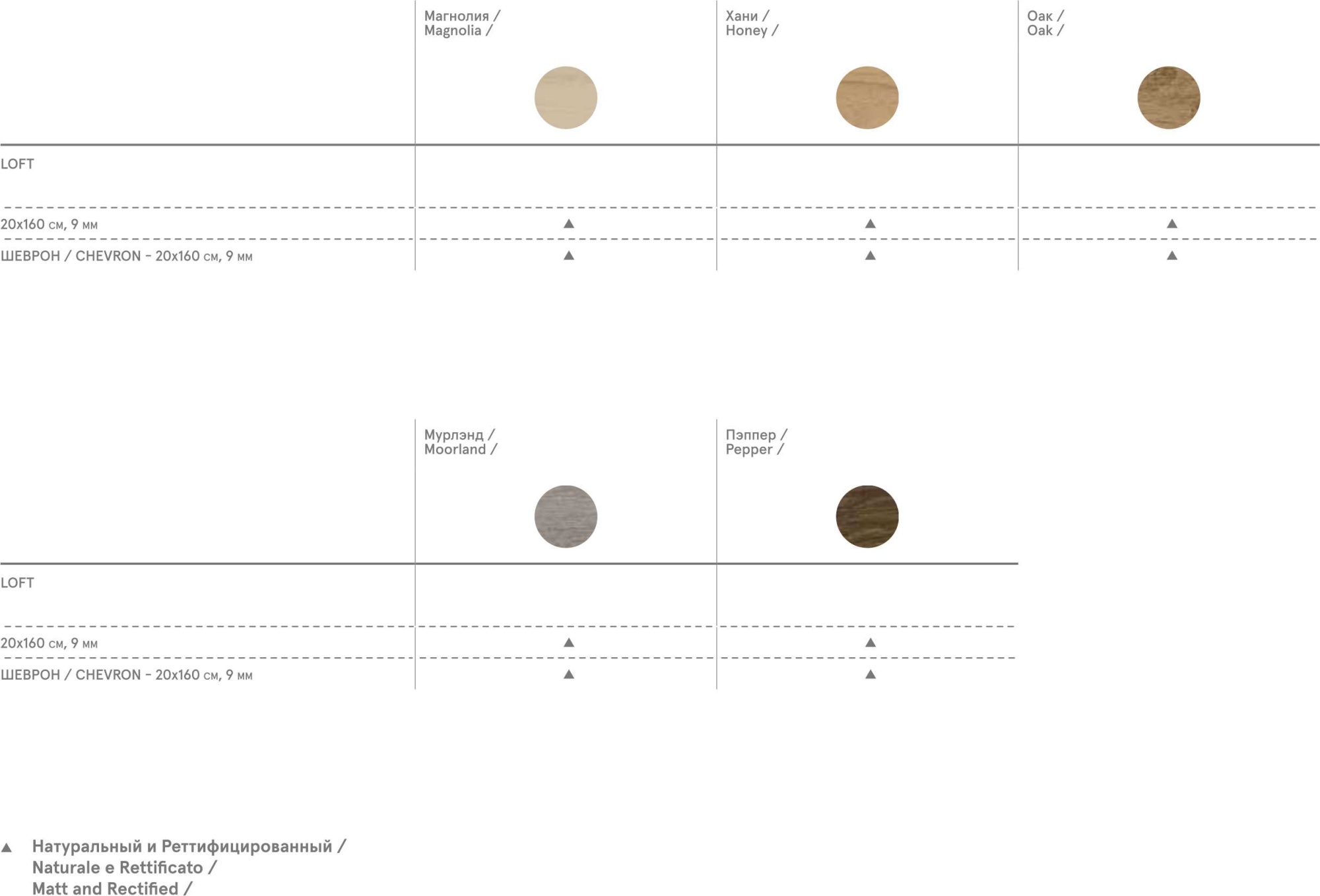 |  | Магнолия / Magnolia / | Хани / Honey / | Оак / Oak / |
|---|---|---|---|
| LOFT |  |  |  |
| 20x160 см, 9 мм | ▲ | ▲ | ▲ |
| ШЕВРОН / CHEVRON - 20x160 см, 9 мм | ▲ | ▲ | ▲ |

|  | Мурлэнд / Moorland / | Пэппер / Pepper / |
|---|---|---|
| LOFT |  |  |
| 20x160 см, 9 мм | ▲ | ▲ |
| ШЕВРОН / CHEVRON - 20x160 см, 9 мм | ▲ | ▲ |

▲ Натуральный и Реттифицированный /
Naturale e Rettificato /
Matt and Rectified /